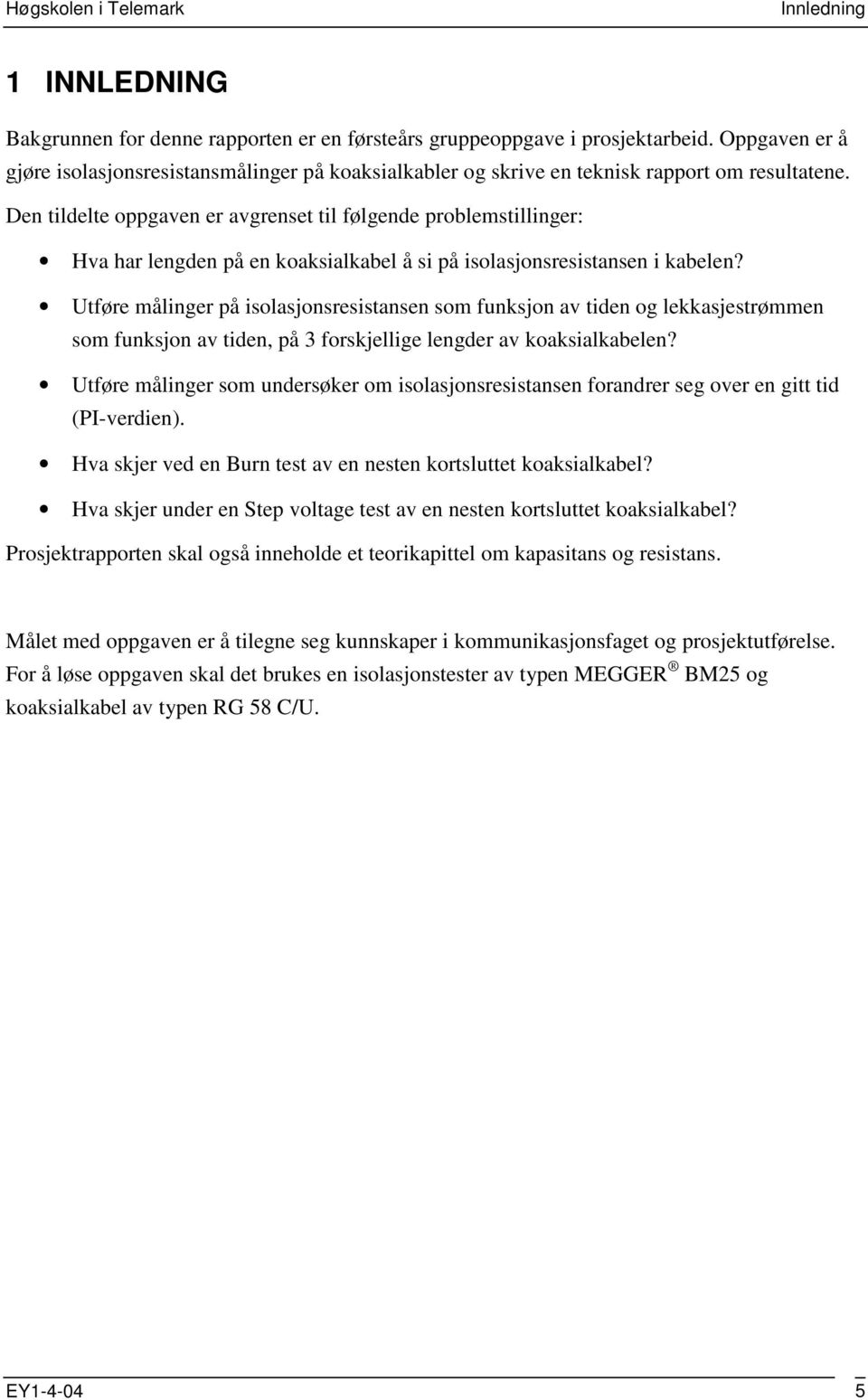 Høgskolen i Telemark Innledning

1 INNLEDNING

Bakgrunnen for denne rapporten er en førsteårs gruppeoppgave i prosjektarbeid. Oppgaven er å gjøre isolasjonsresistansmålinger på koaksialkabler og skrive en teknisk rapport om resultatene. Den tildelte oppgaven er avgrenset til følgende problemstillinger:

• Hva har lengden på en koaksialkabel å si på isolasjonsresistansen i kabelen?

• Utføre målinger på isolasjonsresistansen som funksjon av tiden og lekkasjestrømmen som funksjon av tiden, på 3 forskjellige lengder av koaksialkabelen?

• Utføre målinger som undersøker om isolasjonsresistansen forandrer seg over en gitt tid (PI-verdien).

• Hva skjer ved en Burn test av en nesten kortsluttet koaksialkabel?

• Hva skjer under en Step voltage test av en nesten kortsluttet koaksialkabel?

Prosjektrapporten skal også inneholde et teorikapittel om kapasitans og resistans.

Målet med oppgaven er å tilegne seg kunnskaper i kommunikasjonsfaget og prosjektutførelse. For å løse oppgaven skal det brukes en isolasjonstester av typen MEGGER ® BM25 og koaksialkabel av typen RG 58 C/U.

EY1-4-04 5